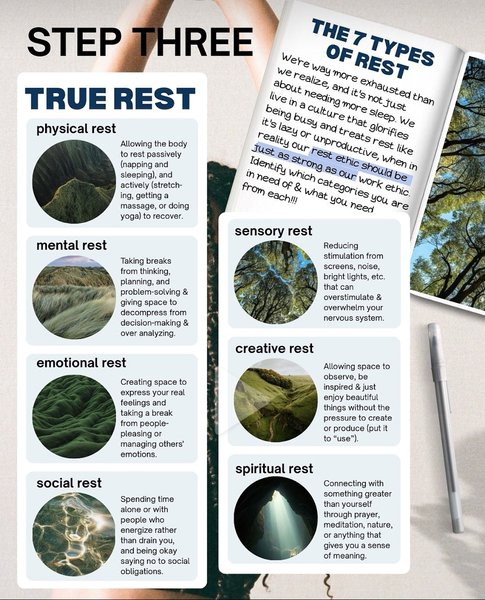 STEP THREE

TRUE REST

physical rest

Allowing the body to rest passively (napping and sleeping), and actively (stretching, getting a massage, or doing yoga) to recover.

mental rest

Taking breaks from thinking, planning, and problem-solving & giving space to decompress from decision-making & over analyzing.

emotional rest

Creating space to express your real feelings and taking a break from people-pleasing or managing others' emotions.

social rest

Spending time alone or with people who energize rather than drain you, and being okay saying no to social obligations.

THE 7 TYPES OF REST

We're way more exhausted than we realize, and it's not just about needing more sleep. We live in a culture that glorifies being busy and treats rest like it's lazy or unproductive, when in reality our rest ethic should be just as strong as our work ethic. Identify which categories you are in need of & what you need from each!!!

sensory rest

Reducing stimulation from screens, noise, bright lights, etc. that can overstimulate & overwhelm your nervous system.

creative rest

Allowing space to observe, be inspired & just enjoy beautiful things without the pressure to create or produce (put it to "use").

spiritual rest

Connecting with something greater than yourself through prayer, meditation, nature, or anything that gives you a sense of meaning.